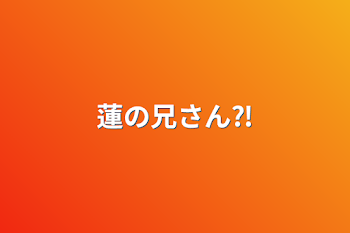 蓮の兄さん⁈